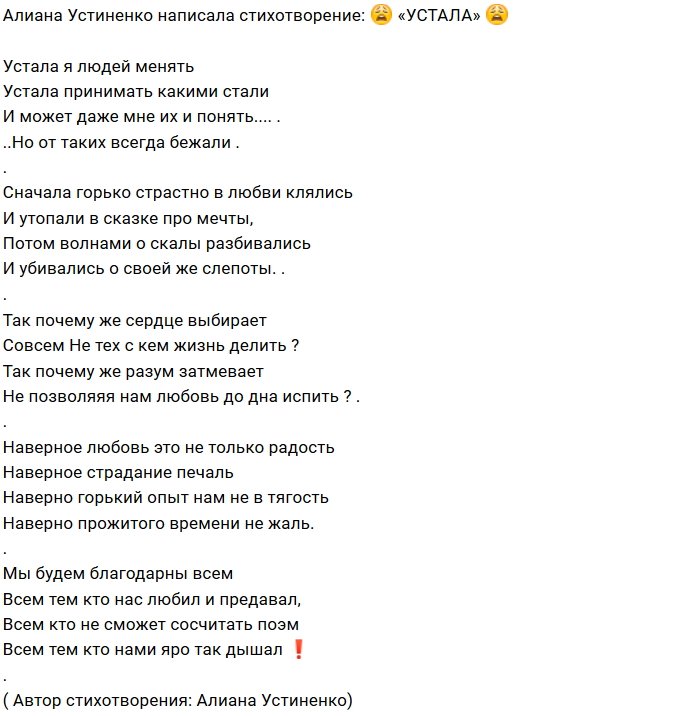 Алиана Устиненко написала стихотворение: 😩 «УСТАЛА» 😩

Устала я людей менять
Устала принимать какими стали
И может даже мне их и понять.... .
..Но от таких всегда бежали .
.
Сначала горько страстно в любви клялись
И утопали в сказке про мечты,
Потом волнами о скалы разбивались
И убивались о своей же слепоты. .
.
Так почему же сердце выбирает
Совсем Не тех с кем жизнь делить ?
Так почему же разум затмевает
Не позволяяя нам любовь до дна испить ? .
.
Наверное любовь это не только радость
Наверное страдание печаль
Наверно горький опыт нам не в тягость
Наверно прожитого времени не жаль.
.
Мы будем благодарны всем
Всем тем кто нас любил и предавал,
Всем кто не сможет сосчитать поэм
Всем тем кто нами яро так дышал ❗
.
( Автор стихотворения: Алиана Устиненко)